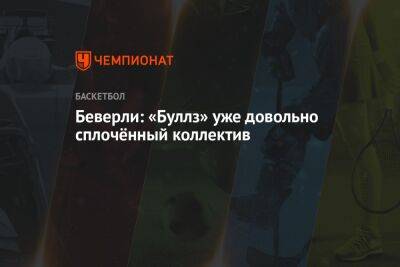 ЧЕМПИОНАТ

БАСКЕТБОЛ

Беверли: «Буллз» уже довольно сплочённый коллектив